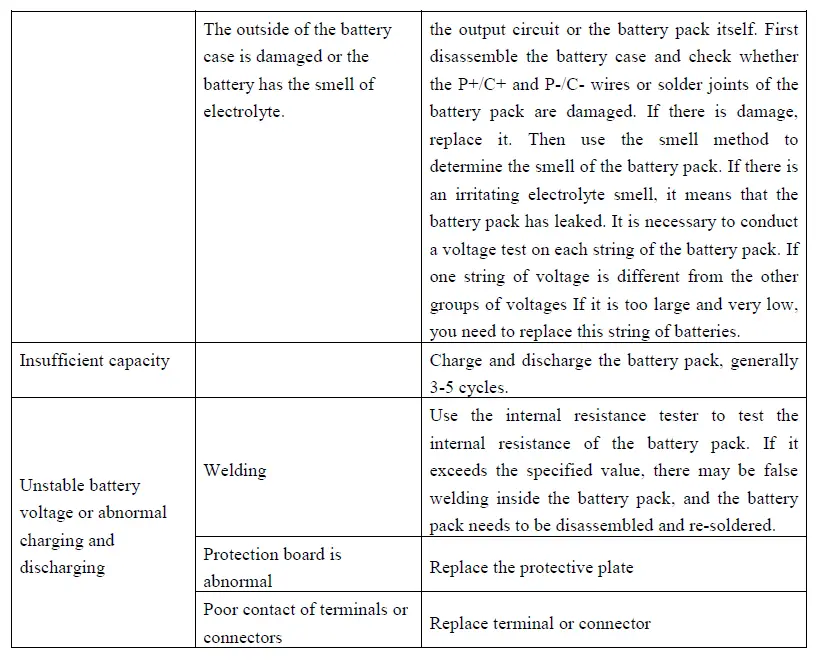 |  |  |  |
|---|---|---|
|  | The outside of the battery case is damaged or the battery has the smell of electrolyte. | the output circuit or the battery pack itself. First disassemble the battery case and check whether the P+/C+ and P-/C- wires or solder joints of the battery pack are damaged. If there is damage, replace it. Then use the smell method to determine the smell of the battery pack. If there is an irritating electrolyte smell, it means that the battery pack has leaked. It is necessary to conduct a voltage test on each string of the battery pack. If one string of voltage is different from the other groups of voltages If it is too large and very low, you need to replace this string of batteries. |
| Insufficient capacity |  | Charge and discharge the battery pack, generally 3-5 cycles. |
| Unstable battery voltage or abnormal charging and discharging | Welding | Use the internal resistance tester to test the internal resistance of the battery pack. If it exceeds the specified value, there may be false welding inside the battery pack, and the battery pack needs to be disassembled and re-soldered. |
|  | Protection board is abnormal | Replace the protective plate |
|  | Poor contact of terminals or connectors | Replace terminal or connector |